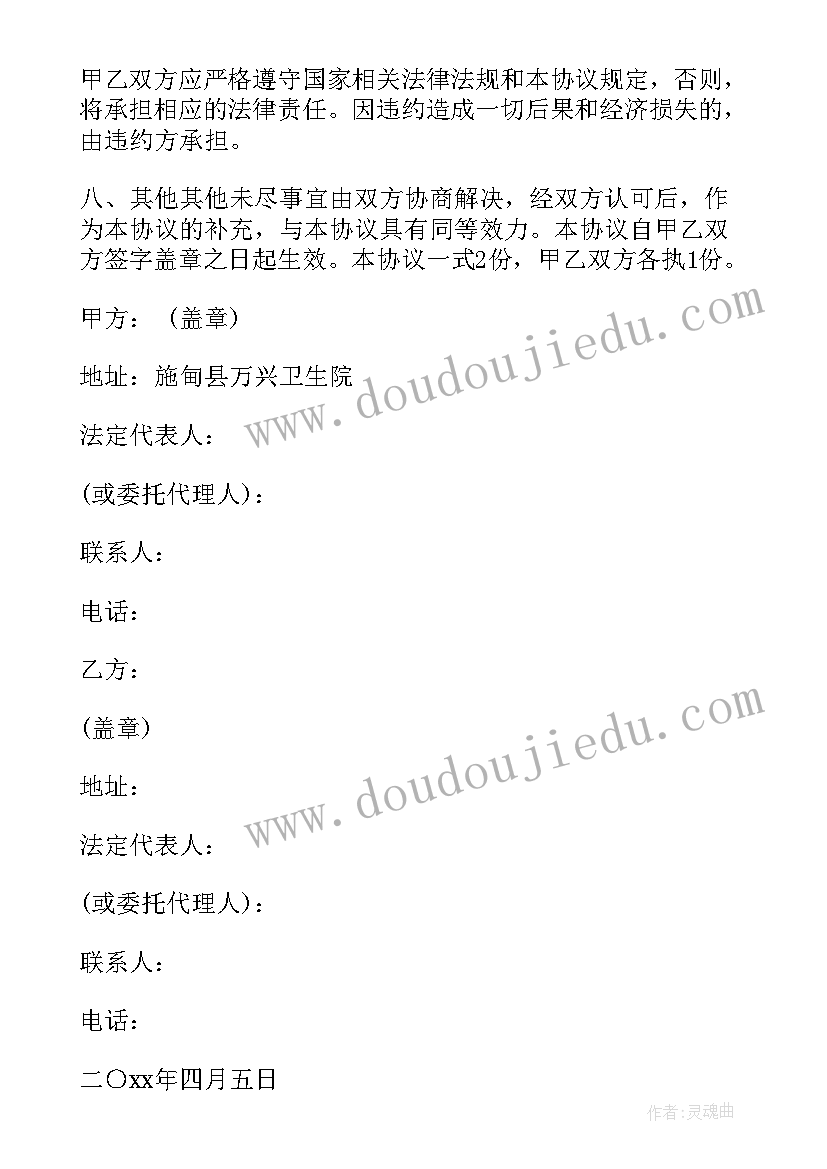 甲乙双方应严格遵守国家相关法律法规和本协议规定，否则，将承担相应的法律责任。因违约造成一切后果和经济损失的，由违约方承担。

八、其他其他未尽事宜由双方协商解决，经双方认可后，作为本协议的补充，与本协议具有同等效力。本协议自甲乙双方签字盖章之日起生效。本协议一式2份，甲乙双方各执1份。

甲方：（盖章）

地址：施甸县万兴卫生院

法定代表人：

(或委托代理人)：

联系人：

电话：

乙方：

(盖章)

地址：

法定代表人：

(或委托代理人)：

联系人：

电话：

二〇xx年四月五日

www.doudoujiedu.com

www.doudoujiedu.com

作者：灵魂曲